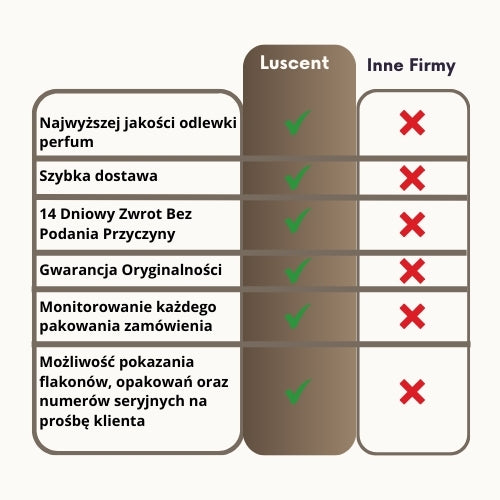 |  | Luscent | Inne Firmy |
|---|---|---|
| Najwyższej jakości odlewki perfum | ✓ | ✗ |
| Szybka dostawa | ✓ | ✗ |
| 14 Dniowy Zwrot Bez Podania Przyczyny | ✓ | ✗ |
| Gwarancja Oryginalności | ✓ | ✗ |
| Monitorowanie każdego pakowania zamówienia | ✓ | ✗ |
| Możliwość pokazania flakonów, opakowań oraz numerów seryjnych na prośbę klienta | ✓ | ✗ |